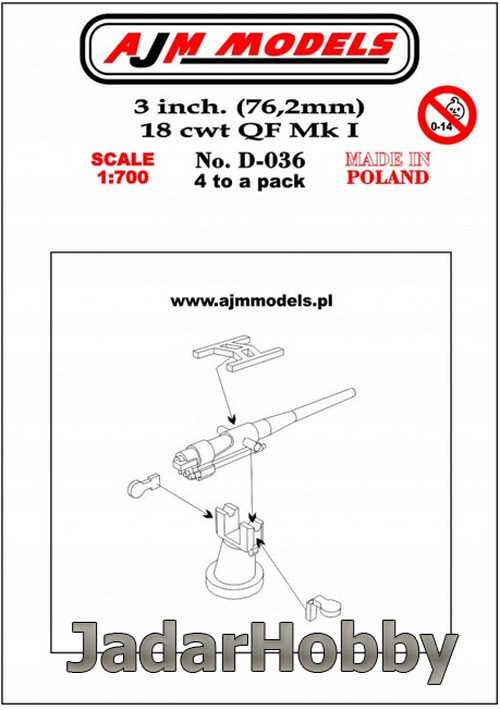 AJM MODELS

3 inch. (76,2mm)
18 cwt QF Mk I

0-14

SCALE
1:700

No. D-036
4 to a pack

MADE IN
POLAND

www.ajmmodels.pl

JadarHobby